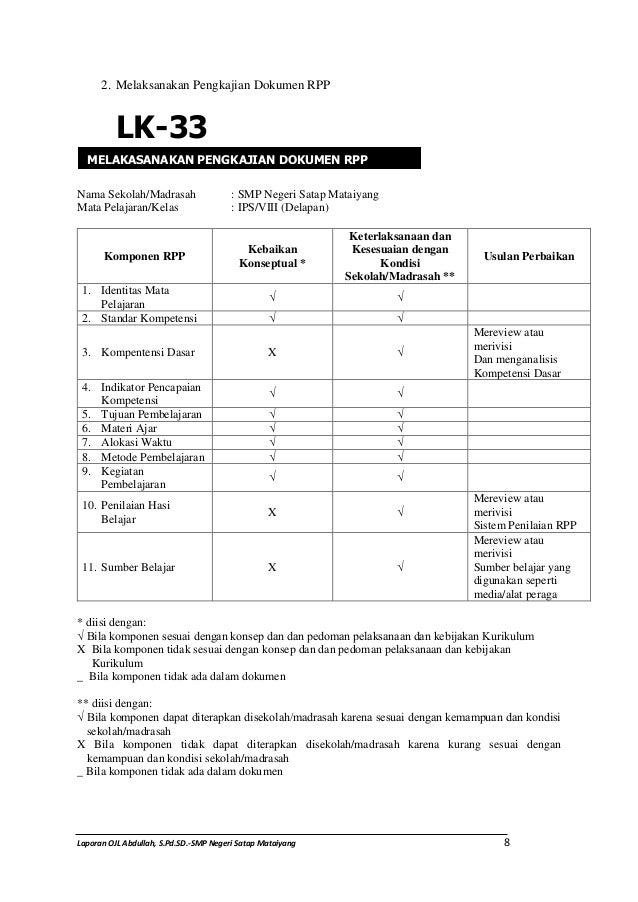 2. Melaksanakan Pengkajian Dokumen RPP

LK-33

MELAKASANAKAN PENGKAJIAN DOKUMEN RPP

Nama Sekolah/Madrasah : SMP Negeri Satap Mataiyang
Mata Pelajaran/Kelas : IPS/VIII (Delapan)

| Komponen RPP | Kebaikan Konseptual * | Keterlaksanaan dan Kesesuaian dengan Kondisi Sekolah/Madrasah ** | Usulan Perbaikan |
|---|---|---|---|
| 1. Identitas Mata Pelajaran | √ | √ | |
| 2. Standar Kompetensi | √ | √ | |
| 3. Kompentensi Dasar | X | √ | Mereview atau merivisi Dan menganalisis Kompetensi Dasar |
| 4. Indikator Pencapaian Kompetensi | √ | √ | |
| 5. Tujuan Pembelajaran | √ | √ | |
| 6. Materi Ajar | √ | √ | |
| 7. Alokasi Waktu | √ | √ | |
| 8. Metode Pembelajaran | √ | √ | |
| 9. Kegiatan Pembelajaran | √ | √ | |
| 10. Penilaian Hasi Belajar | X | √ | Mereview atau merivisi Sistem Penilaian RPP |
| 11. Sumber Belajar | X | √ | Mereview atau merivisi Sumber belajar yang digunakan seperti media/alat peraga |

* diisi dengan:
√ Bila komponen sesuai dengan konsep dan dan pedoman pelaksanaan dan kebijakan Kurikulum
X Bila komponen tidak sesuai dengan konsep dan dan pedoman pelaksanaan dan kebijakan Kurikulum
_ Bila komponen tidak ada dalam dokumen

** diisi dengan:
√ Bila komponen dapat diterapkan disekolah/madrasah karena sesuai dengan kemampuan dan kondisi sekolah/madrasah
X Bila komponen tidak dapat diterapkan disekolah/madrasah karena kurang sesuai dengan kemampuan dan kondisi sekolah/madrasah
_ Bila komponen tidak ada dalam dokumen

Laporan OJL Abdullah, S.Pd.SD.-SMP Negeri Satap Mataiyang 8